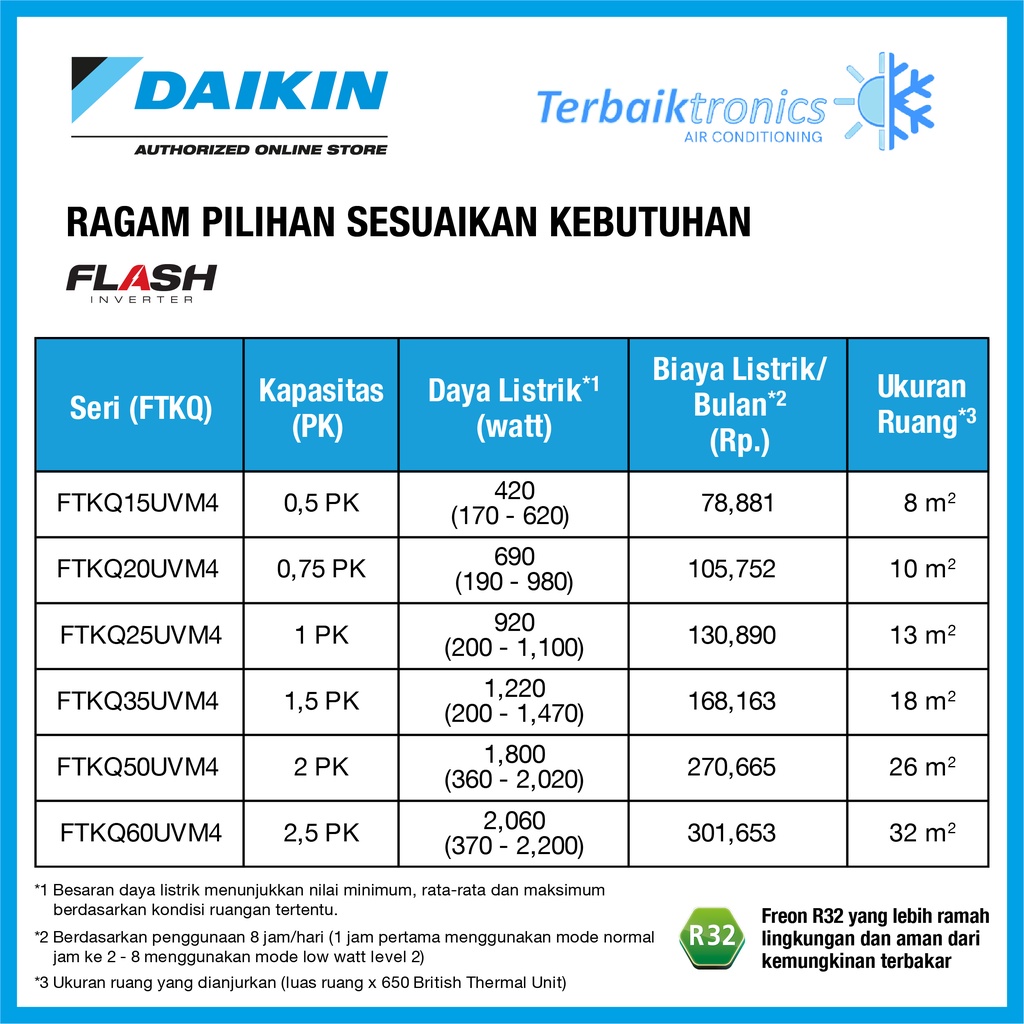 DAIKIN
AUTHORIZED ONLINE STORE

Terbaiktronics
AIR CONDITIONING

RAGAM PILIHAN SESUAIKAN KEBUTUHAN

FLASH
INVERTER

| Seri (FTKQ) | Kapasitas (PK) | Daya Listrik$^{*1}$ (watt) | Biaya Listrik/ Bulan$^{*2}$ (Rp.) | Ukuran Ruang$^{*3}$ |
|---|---|---|---|---|
| FTKQ15UVM4 | 0,5 PK | 420 (170 - 620) | 78,881 | 8 $m^2$ |
| FTKQ20UVM4 | 0,75 PK | 690 (190 - 980) | 105,752 | 10 $m^2$ |
| FTKQ25UVM4 | 1 PK | 920 (200 - 1,100) | 130,890 | 13 $m^2$ |
| FTKQ35UVM4 | 1,5 PK | 1,220 (200 - 1,470) | 168,163 | 18 $m^2$ |
| FTKQ50UVM4 | 2 PK | 1,800 (360 - 2,020) | 270,665 | 26 $m^2$ |
| FTKQ60UVM4 | 2,5 PK | 2,060 (370 - 2,200) | 301,653 | 32 $m^2$ |

*1 Besaran daya listrik menunjukkan nilai minimum, rata-rata dan maksimum berdasarkan kondisi ruangan tertentu.

*2 Berdasarkan penggunaan 8 jam/hari (1 jam pertama menggunakan mode normal jam ke 2 - 8 menggunakan mode low watt level 2)

*3 Ukuran ruang yang dianjurkan (luas ruang x 650 British Thermal Unit)

R32
Freon R32 yang lebih ramah lingkungan dan aman dari kemungkinan terbakar